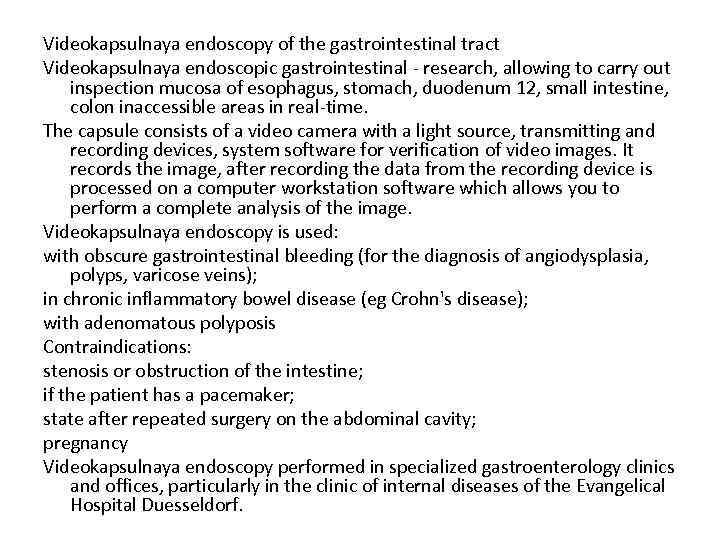 Videokapsulnaya endoscopy of the gastrointestinal tract

Videokapsulnaya endoscopic gastrointestinal - research, allowing to carry out inspection mucosa of esophagus, stomach, duodenum 12, small intestine, colon inaccessible areas in real-time.

The capsule consists of a video camera with a light source, transmitting and recording devices, system software for verification of video images. It records the image, after recording the data from the recording device is processed on a computer workstation software which allows you to perform a complete analysis of the image.

Videokapsulnaya endoscopy is used:

with obscure gastrointestinal bleeding (for the diagnosis of angiodysplasia, polyps, varicose veins);

in chronic inflammatory bowel disease (eg Crohn's disease);

with adenomatous polyposis

Contraindications:

stenosis or obstruction of the intestine;

if the patient has a pacemaker;

state after repeated surgery on the abdominal cavity;

pregnancy

Videokapsulnaya endoscopy performed in specialized gastroenterology clinics and offices, particularly in the clinic of internal diseases of the Evangelical Hospital Duesseldorf.